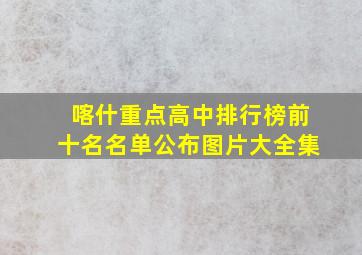 喀什重点高中排行榜前十名名单公布图片大全集